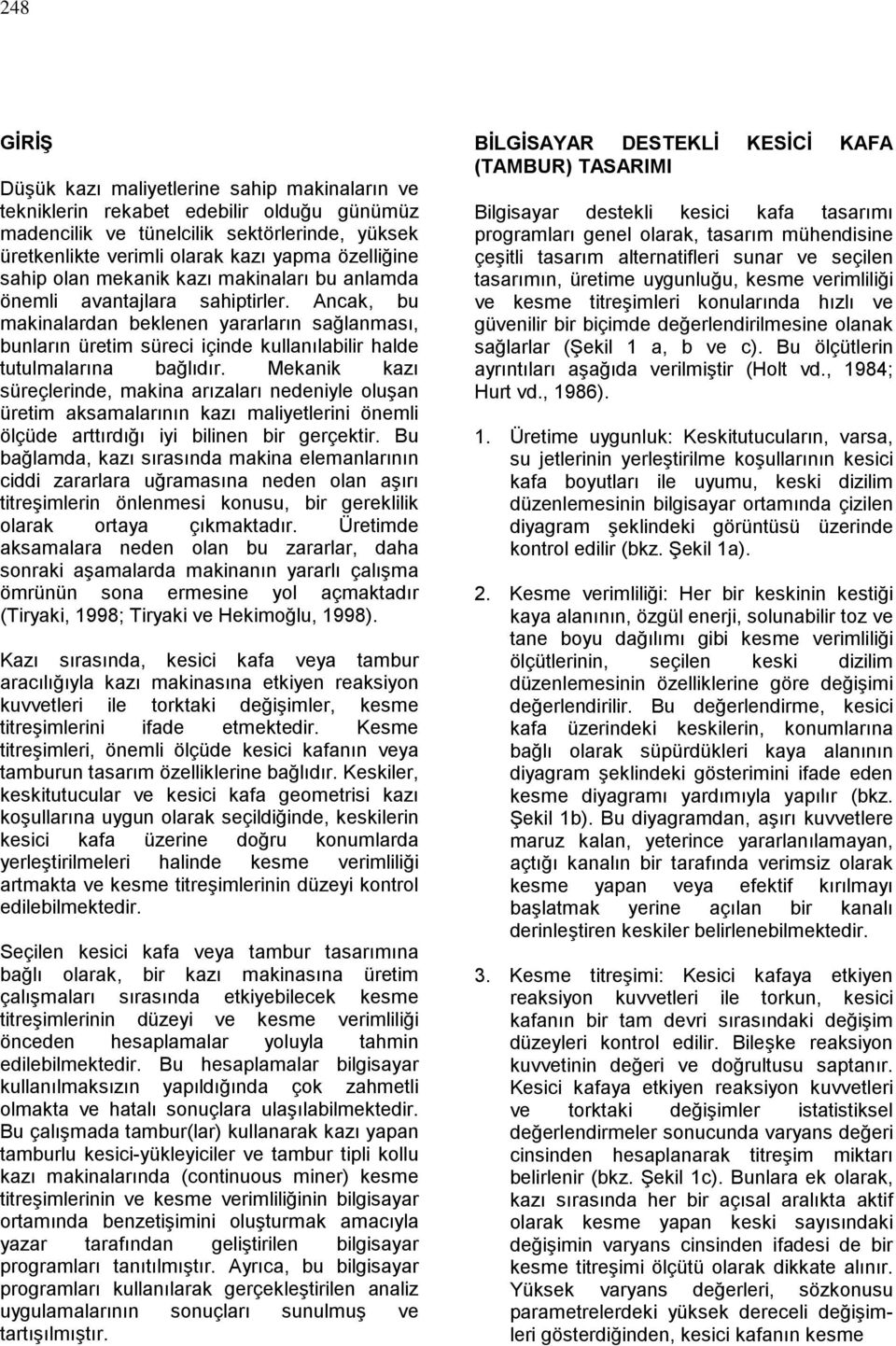 248

GİRİŞ

Düşük kazı maliyetlerine sahip makinaların ve tekniklerin rekabet edebilir olduğu günümüz madencilik ve tünelcilik sektörlerinde, yüksek üretkenlikte verimli olarak kazı yapma özelliğine sahip olan mekanik kazı makinaları bu anlamda önemli avantajlara sahiptirler. Ancak, bu makinalardan beklenen yararların sağlanması, bunların üretim süreci içinde kullanılabilir halde tutulmalarına bağlıdır. Mekanik kazı süreçlerinde, makina arızaları nedeniyle oluşan üretim aksamalarının kazı maliyetlerini önemli ölçüde arttırdığı iyi bilinen bir gerçektir. Bu bağlamda, kazı sırasında makina elemanlarının ciddi zararlara uğramasına neden olan aşırı titreşimlerin önlenmesi konusu, bir gereklilik olarak ortaya çıkmaktadır. Üretimde aksamalara neden olan bu zararlar, daha sonraki aşamalarda makinanın yararlı çalışma ömrünün sona ermesine yol açmaktadır (Tiryaki, 1998; Tiryaki ve Hekimoğlu, 1998).

Kazı sırasında, kesici kafa veya tambur aracılığıyla kazı makinasına etkiyen reaksiyon kuvvetleri ile torktaki değişimler, kesme titreşimlerini ifade etmektedir. Kesme titreşimleri, önemli ölçüde kesici kafanın veya tamburun tasarım özelliklerine bağlıdır. Keskiler, keskitutucular ve kesici kafa geometrisi kazı koşullarına uygun olarak seçildiğinde, keskilerin kesici kafa üzerine doğru konumlarda yerleştirilmeleri halinde kesme verimliliği artmakta ve kesme titreşimlerinin düzeyi kontrol edilebilmektedir.

Seçilen kesici kafa veya tambur tasarımına bağlı olarak, bir kazı makinasına üretim çalışmaları sırasında etkiyebilecek kesme titreşimlerinin düzeyi ve kesme verimliliği önceden hesaplamalar yoluyla tahmin edilebilmektedir. Bu hesaplamalar bilgisayar kullanılmaksızın yapıldığında çok zahmetli olmakta ve hatalı sonuçlara ulaşılabilmektedir. Bu çalışmada tambur(lar) kullanarak kazı yapan tamburlu kesici-yükleyiciler ve tambur tipli kollu kazı makinalarında (continuous miner) kesme titreşimlerinin ve kesme verimliliğinin bilgisayar ortamında benzetişimini oluşturmak amacıyla yazar tarafından geliştirilen bilgisayar programları tanıtılmıştır. Ayrıca, bu bilgisayar programları kullanılarak gerçekleştirilen analiz uygulamalarının sonuçları sunulmuş ve tartışılmıştır.

BİLGİSAYAR DESTEKLİ KESİCİ KAFA (TAMBUR) TASARIMI

Bilgisayar destekli kesici kafa tasarımı programları genel olarak, tasarım mühendisine çeşitli tasarım alternatifleri sunar ve seçilen tasarımın, üretime uygunluğu, kesme verimliliği ve kesme titreşimleri konularında hızlı ve güvenilir bir biçimde değerlendirilmesine olanak sağlarlar (Şekil 1 a, b ve c). Bu ölçütlerin ayrıntıları aşağıda verilmiştir (Holt vd., 1984; Hurt vd., 1986).

1. Üretime uygunluk: Keskitutucuların, varsa, su jetlerinin yerleştirilme koşullarının kesici kafa boyutları ile uyumu, keski dizilim düzenlemesinin bilgisayar ortamında çizilen diyagram şeklindeki görüntüsü üzerinde kontrol edilir (bkz. Şekil 1a).

2. Kesme verimliliği: Her bir keskinin kestiği kaya alanının, özgül enerji, solunabilir toz ve tane boyu dağılımı gibi kesme verimliliği ölçütlerinin, seçilen keski dizilim düzenlemesinin özelliklerine göre değişimi değerlendirilir. Bu değerlendirme, kesici kafa üzerindeki keskilerin, konumlarına bağlı olarak süpürdükleri kaya alanının diyagram şeklindeki gösterimini ifade eden kesme diyagramı yardımıyla yapılır (bkz. Şekil 1b). Bu diyagramdan, aşırı kuvvetlere maruz kalan, yeterince yararlanılamayan, açtığı kanalın bir tarafında verimsiz olarak kesme yapan veya efektif kırılmayı başlatmak yerine açılan bir kanalı derinleştiren keskiler belirlenebilmektedir.

3. Kesme titreşimi: Kesici kafaya etkiyen reaksiyon kuvvetleri ile torkun, kesici kafanın bir tam devri sırasındaki değişim düzeyleri kontrol edilir. Bileşke reaksiyon kuvvetinin değeri ve doğrultusu saptanır. Kesici kafaya etkiyen reaksiyon kuvvetleri ve torktaki değişimler istatistiksel değerlendirmeler sonucunda varyans değeri cinsinden hesaplanarak titreşim miktarı belirlenir (bkz. Şekil 1c). Bunlara ek olarak, kazı sırasında her bir açısal aralıkta aktif olarak kesme yapan keski sayısındaki değişimin varyans cinsinden ifadesi de bir kesme titreşimi ölçütü olarak dikkate alınır. Yüksek varyans değerleri, sözkonusu parametrelerdeki yüksek dereceli değişimleri gösterdiğinden, kesici kafanın kesme